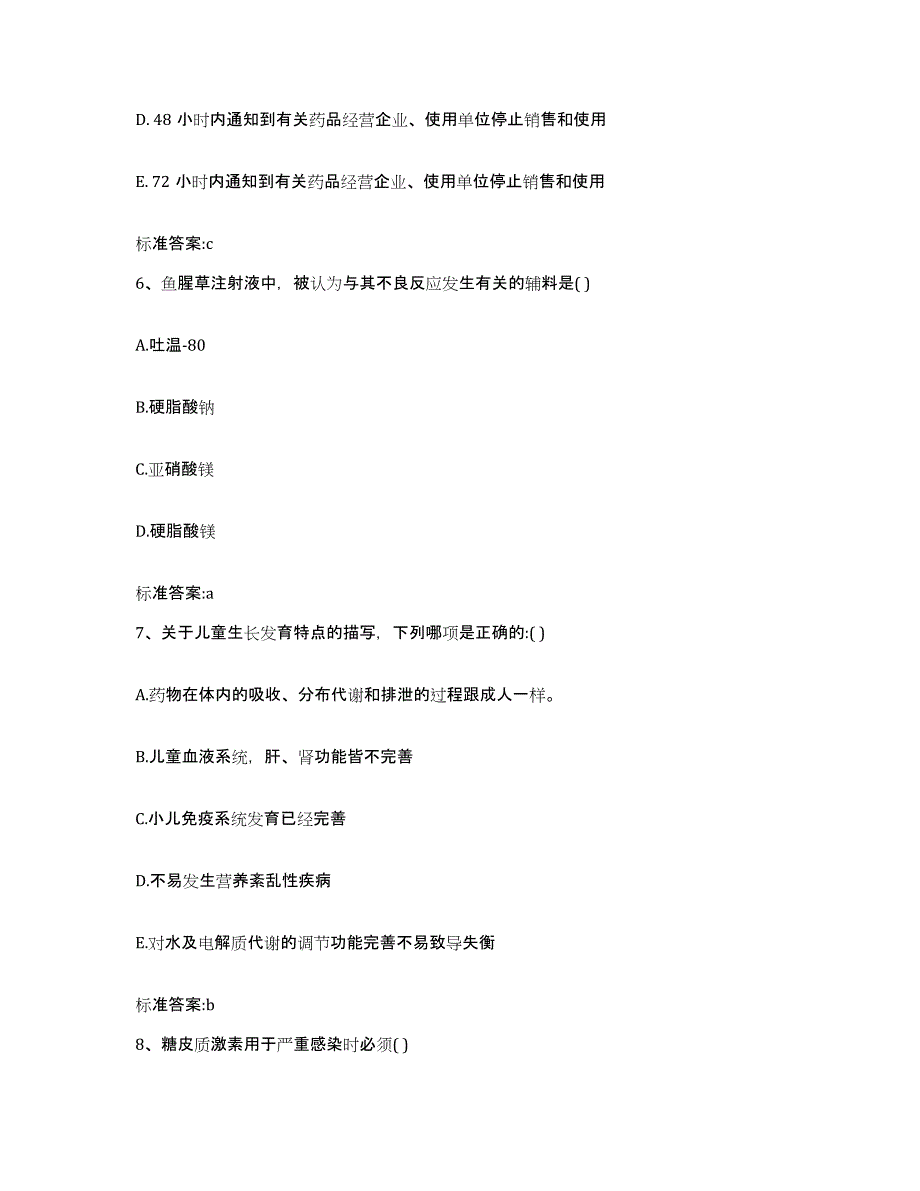 D. 48 小时内通知到有关药品经营企业、使用单位停止销售和使用

E. 72 小时内通知到有关药品经营企业、使用单位停止销售和使用

标准答案:c

6、鱼腥草注射液中，被认为与其不良反应发生有关的辅料是( )

A.吐温-80

B.硬脂酸钠

C.亚硝酸镁

D.硬脂酸镁

标准答案:a

7、关于儿童生长发育特点的描写，下列哪项是正确的:( )

A.药物在体内的吸收、分布代谢和排泄的过程跟成人一样。

B.儿童血液系统，肝、肾功能皆不完善

C.小儿免疫系统发育已经完善

D.不易发生营养紊乱性疾病

E.对水及电解质代谢的调节功能完善不易致导失衡

标准答案:b

8、糖皮质激素用于严重感染时必须( )